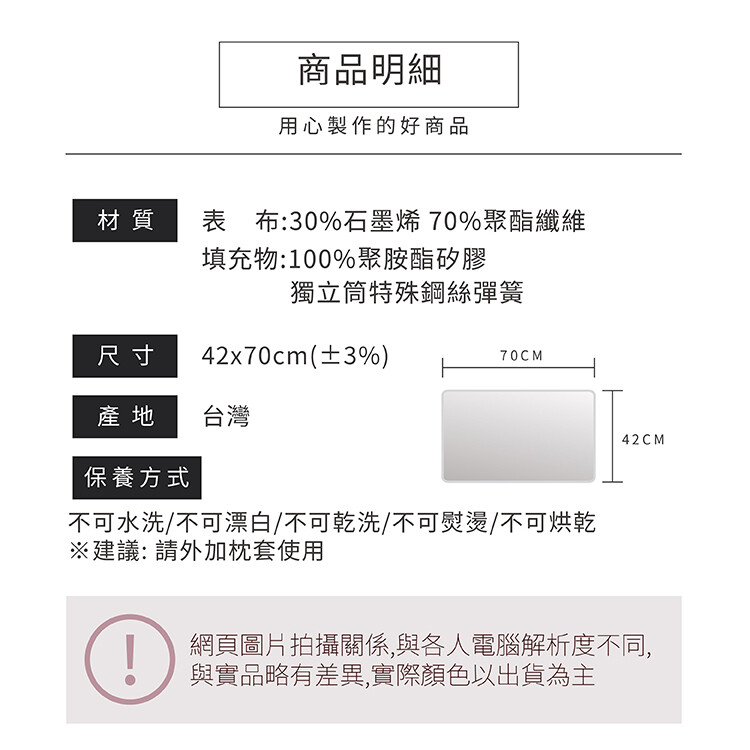 商品明細

用心製作的好商品

材質 表　布:30%石墨烯 70%聚酯纖維
填充物:100%聚胺酯矽膠
獨立筒特殊鋼絲彈簧

尺寸 42x70cm(±3%)

70CM

42CM

產地 台灣

保養方式

不可水洗/不可漂白/不可乾洗/不可熨燙/不可烘乾
※建議: 請外加枕套使用

!

網頁圖片拍攝關係,與各人電腦解析度不同,
與實品略有差異,實際顏色以出貨為主